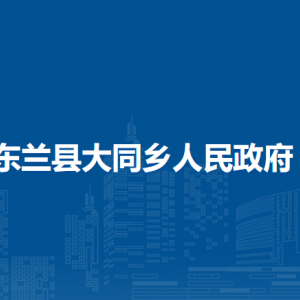 东兰县大同乡人民政府